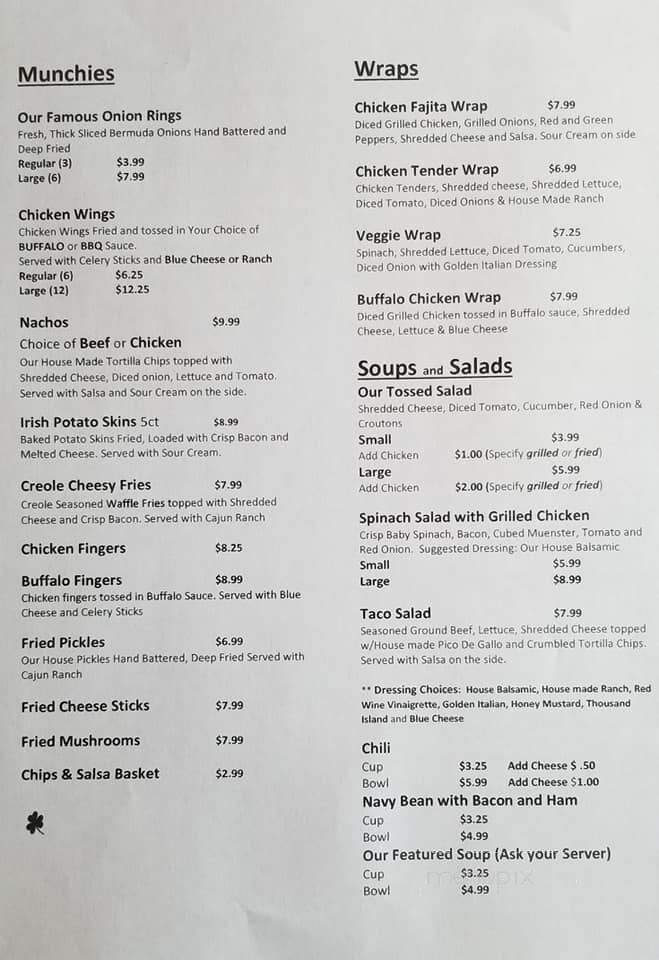 Munchies

Our Famous Onion Rings
Fresh, Thick Sliced Bermuda Onions Hand Battered and Deep Fried
Regular (3) $3.99
Large (6) $7.99

Chicken Wings
Chicken Wings Fried and tossed in Your Choice of BUFFALO or BBQ Sauce.
Served with Celery Sticks and Blue Cheese or Ranch
Regular (6) $6.25
Large (12) $12.25

Nachos $9.99
Choice of Beef or Chicken
Our House Made Tortilla Chips topped with Shredded Cheese, Diced onion, Lettuce and Tomato. Served with Salsa and Sour Cream on the side.

Irish Potato Skins 5ct $8.99
Baked Potato Skins Fried, Loaded with Crisp Bacon and Melted Cheese. Served with Sour Cream.

Creole Cheesy Fries $7.99
Creole Seasoned Waffle Fries topped with Shredded Cheese and Crisp Bacon. Served with Cajun Ranch

Chicken Fingers $8.25

Buffalo Fingers $8.99
Chicken fingers tossed in Buffalo Sauce. Served with Blue Cheese and Celery Sticks

Fried Pickles $6.99
Our House Pickles Hand Battered, Deep Fried Served with Cajun Ranch

Fried Cheese Sticks $7.99

Fried Mushrooms $7.99

Chips & Salsa Basket $2.99

Wraps

Chicken Fajita Wrap $7.99
Diced Grilled Chicken, Grilled Onions, Red and Green Peppers, Shredded Cheese and Salsa. Sour Cream on side

Chicken Tender Wrap $6.99
Chicken Tenders, Shredded cheese, Shredded Lettuce, Diced Tomato, Diced Onions & House Made Ranch

Veggie Wrap $7.25
Spinach, Shredded Lettuce, Diced Tomato, Cucumbers, Diced Onion with Golden Italian Dressing

Buffalo Chicken Wrap $7.99
Diced Grilled Chicken tossed in Buffalo sauce, Shredded Cheese, Lettuce & Blue Cheese

Soups and Salads
Our Tossed Salad
Shredded Cheese, Diced Tomato, Cucumber, Red Onion & Croutons
Small $3.99
Add Chicken $1.00 (Specify grilled or fried)
Large $5.99
Add Chicken $2.00 (Specify grilled or fried)

Spinach Salad with Grilled Chicken
Crisp Baby Spinach, Bacon, Cubed Muenster, Tomato and Red Onion. Suggested Dressing: Our House Balsamic
Small $5.99
Large $8.99

Taco Salad $7.99
Seasoned Ground Beef, Lettuce, Shredded Cheese topped w/House made Pico De Gallo and Crumbled Tortilla Chips. Served with Salsa on the side.

** Dressing Choices: House Balsamic, House made Ranch, Red Wine Vinaigrette, Golden Italian, Honey Mustard, Thousand Island and Blue Cheese

Chili
Cup $3.25 Add Cheese $ .50
Bowl $5.99 Add Cheese $1.00
Navy Bean with Bacon and Ham
Cup $3.25
Bowl $4.99
Our Featured Soup (Ask your Server)
Cup $3.25
Bowl $4.99